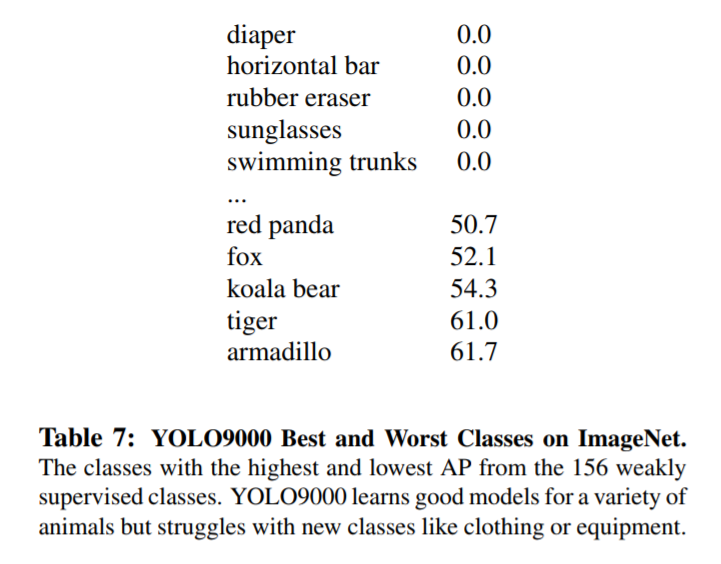 | diaper | 0.0 |
|---|---|
| horizontal bar | 0.0 |
| rubber eraser | 0.0 |
| sunglasses | 0.0 |
| swimming trunks | 0.0 |
| ... | |
| red panda | 50.7 |
| fox | 52.1 |
| koala bear | 54.3 |
| tiger | 61.0 |
| armadillo | 61.7 |

Table 7: YOLO9000 Best and Worst Classes on ImageNet. The classes with the highest and lowest AP from the 156 weakly supervised classes. YOLO9000 learns good models for a variety of animals but struggles with new classes like clothing or equipment.